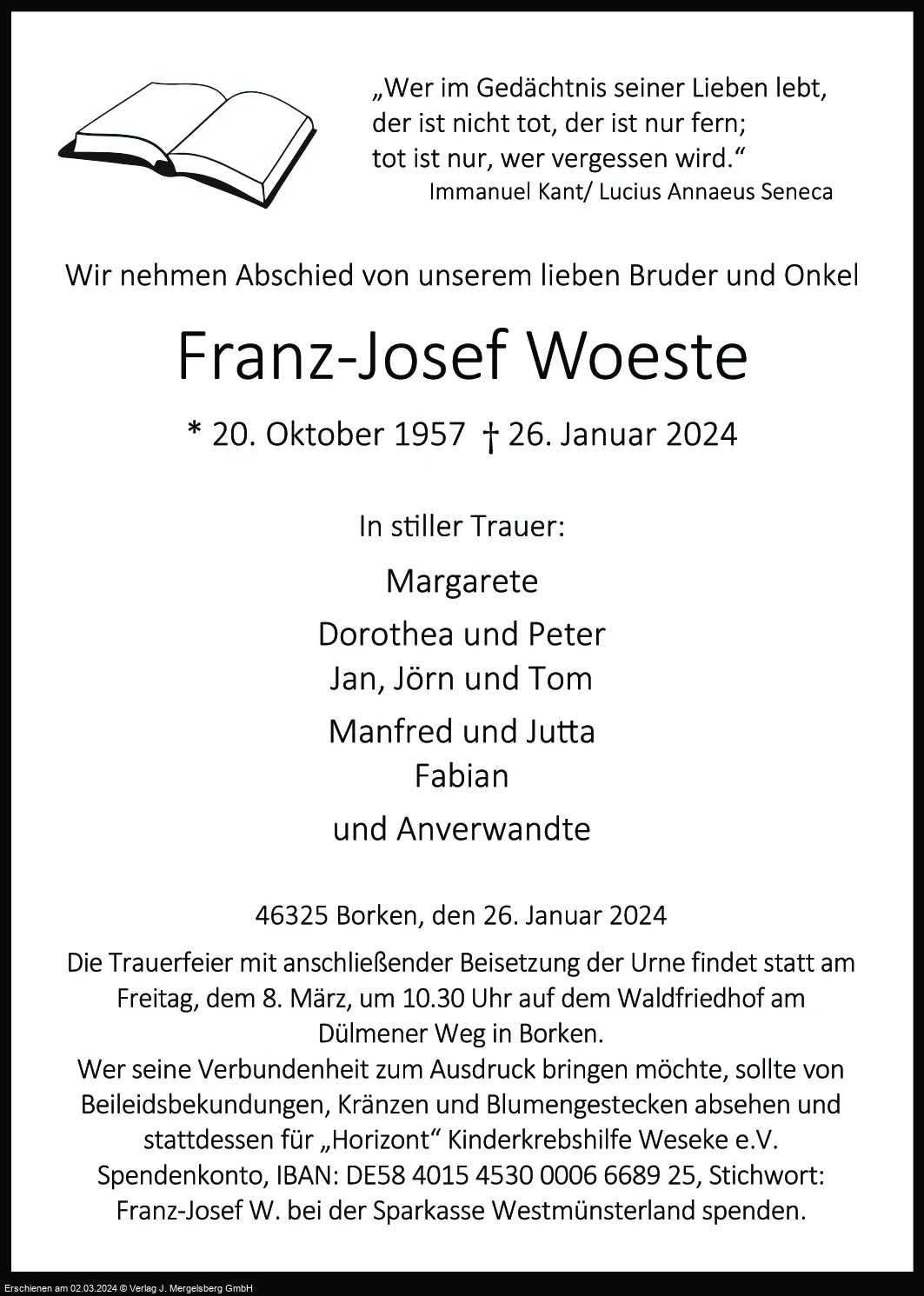 „Wer im Gedächtnis seiner Lieben lebt, der ist nicht tot, der ist nur fern; tot ist nur, wer vergessen wird.“
Immanuel Kant/ Lucius Annaeus Seneca

Wir nehmen Abschied von unserem lieben Bruder und Onkel

Franz-Josef Woeste

* 20. Oktober 1957 † 26. Januar 2024

In stiller Trauer:

Margarete

Dorothea und Peter
Jan, Jörn und Tom

Manfred und Jutta
Fabian

und Anverwandte

46325 Borken, den 26. Januar 2024

Die Trauerfeier mit anschließender Beisetzung der Urne findet statt am Freitag, dem 8. März, um 10.30 Uhr auf dem Waldfriedhof am Dülmener Weg in Borken.
Wer seine Verbundenheit zum Ausdruck bringen möchte, sollte von Beileidsbekundungen, Kränzen und Blumengestecken absehen und stattdessen für „Horizont“ Kinderkrebshilfe Weseke e.V. Spendenkonto, IBAN: DE58 4015 4530 0006 6689 25, Stichwort: Franz-Josef W. bei der Sparkasse Westmünsterland spenden.

Erschienen am 02.03.2024 © Verlag J. Mergelsberg GmbH